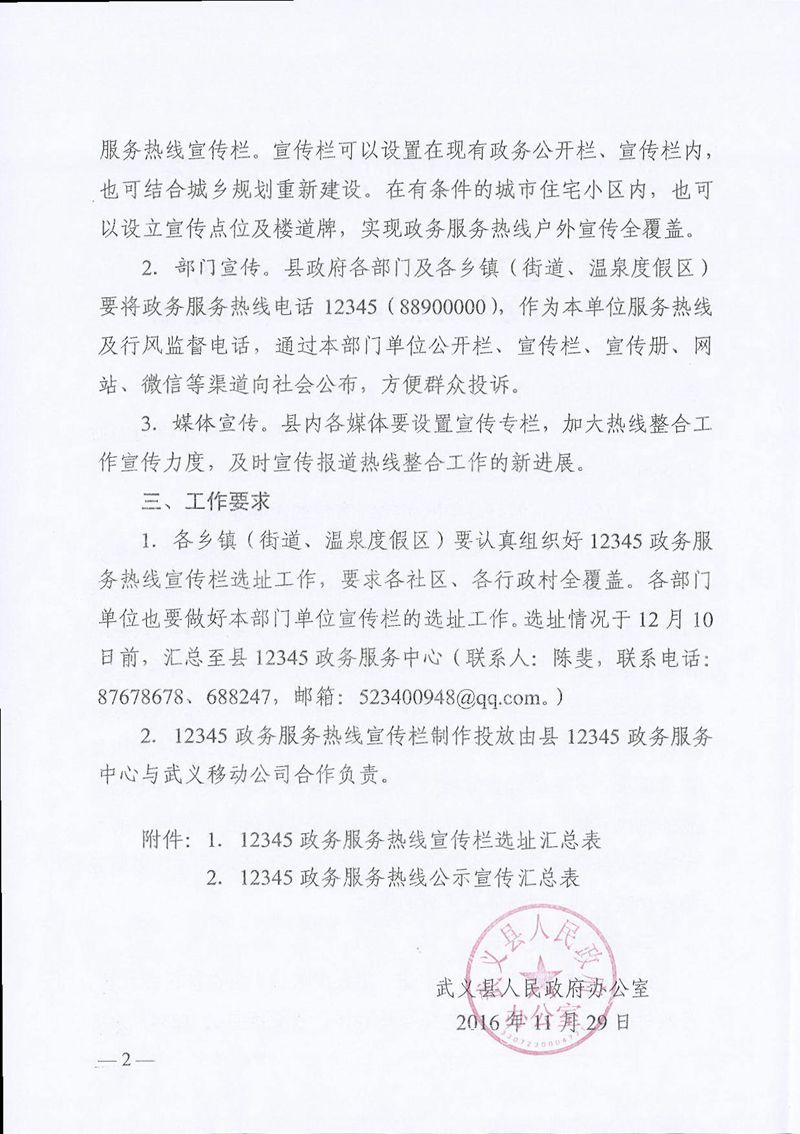 服务热线宣传栏。宣传栏可以设置在现有政务公开栏、宣传栏内，也可结合城乡规划重新建设。在有条件的城市住宅小区内，也可以设立宣传点位及楼道牌，实现政务服务热线户外宣传全覆盖。

2. 部门宣传。县政府各部门及各乡镇（街道、温泉度假区）要将政务服务热线电话 12345（88900000），作为本单位服务热线及行风监督电话，通过本部门单位公开栏、宣传栏、宣传册、网站、微信等渠道向社会公布，方便群众投诉。

3. 媒体宣传。县内各媒体要设置宣传专栏，加大热线整合工作宣传力度，及时宣传报道热线整合工作的新进展。

三、工作要求

1. 各乡镇（街道、温泉度假区）要认真组织好 12345 政务服务热线宣传栏选址工作，要求各社区、各行政村全覆盖。各部门单位也要做好本部门单位宣传栏的选址工作。选址情况于 12 月 10 日前，汇总至县 12345 政务服务中心（联系人：陈斐，联系电话：87678678、688247，邮箱：523400948@qq.com。）

2. 12345 政务服务热线宣传栏制作投放由县 12345 政务服务中心与武义移动公司合作负责。

附件：1. 12345 政务服务热线宣传栏选址汇总表
2. 12345 政务服务热线公示宣传汇总表

武义县人民政府办公室
2016 年 11 月 29 日

武义县人民政府办公室

— 2 —